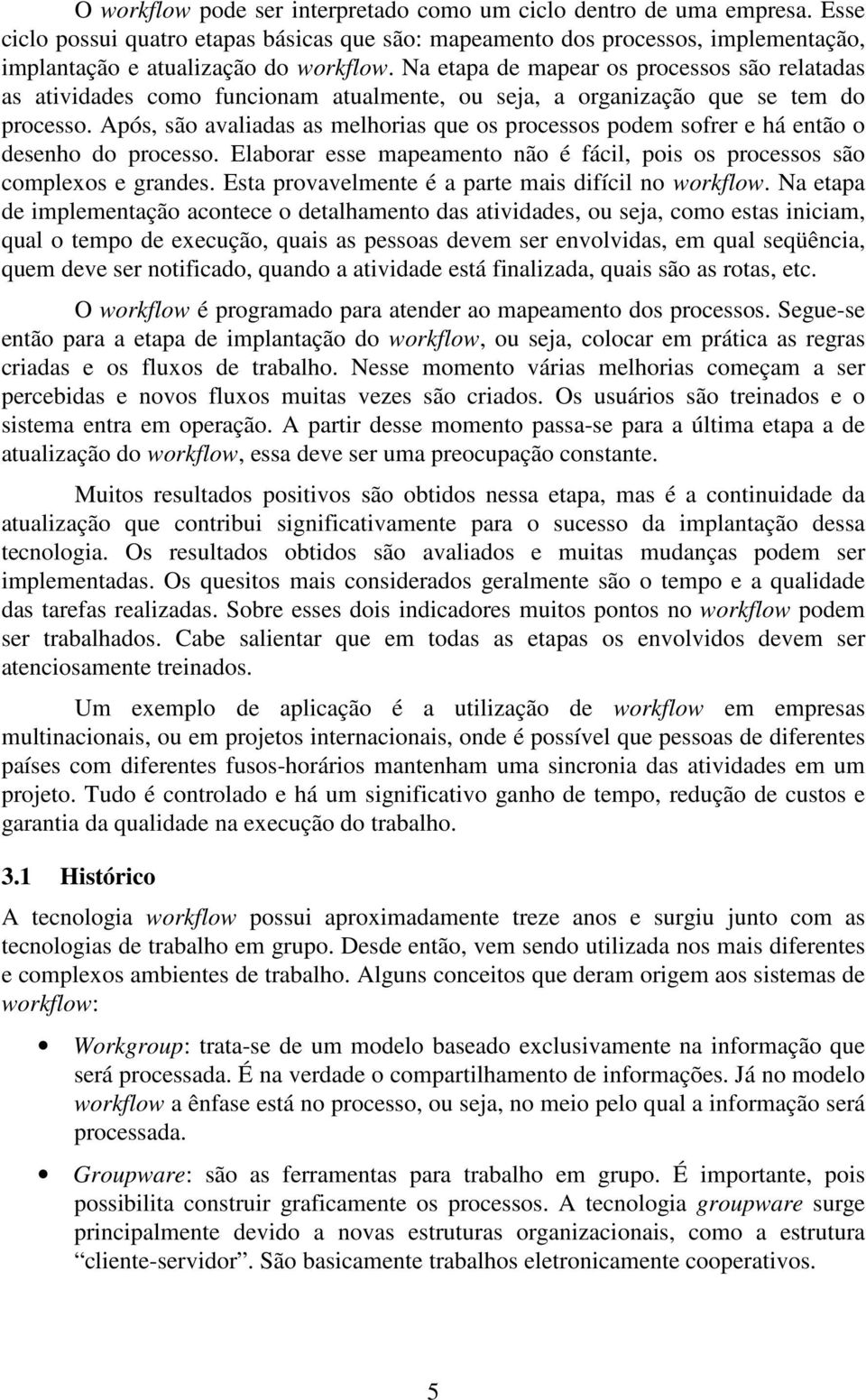 O workflow pode ser interpretado como um ciclo dentro de uma empresa. Esse ciclo possui quatro etapas básicas que são: mapeamento dos processos, implementação, implantação e atualização do workflow. Na etapa de mapear os processos são relatadas as atividades como funcionam atualmente, ou seja, a organização que se tem do processo. Após, são avaliadas as melhorias que os processos podem sofrer e há então o desenho do processo. Elaborar esse mapeamento não é fácil, pois os processos são complexos e grandes. Esta provavelmente é a parte mais difícil no workflow. Na etapa de implementação acontece o detalhamento das atividades, ou seja, como estas iniciam, qual o tempo de execução, quais as pessoas devem ser envolvidas, em qual seqüência, quem deve ser notificado, quando a atividade está finalizada, quais são as rotas, etc.

O workflow é programado para atender ao mapeamento dos processos. Segue-se então para a etapa de implantação do workflow, ou seja, colocar em prática as regras criadas e os fluxos de trabalho. Nesse momento várias melhorias começam a ser percebidas e novos fluxos muitas vezes são criados. Os usuários são treinados e o sistema entra em operação. A partir desse momento passa-se para a última etapa a de atualização do workflow, essa deve ser uma preocupação constante.

Muitos resultados positivos são obtidos nessa etapa, mas é a continuidade da atualização que contribui significativamente para o sucesso da implantação dessa tecnologia. Os resultados obtidos são avaliados e muitas mudanças podem ser implementadas. Os quesitos mais considerados geralmente são o tempo e a qualidade das tarefas realizadas. Sobre esses dois indicadores muitos pontos no workflow podem ser trabalhados. Cabe salientar que em todas as etapas os envolvidos devem ser atenciosamente treinados.

Um exemplo de aplicação é a utilização de workflow em empresas multinacionais, ou em projetos internacionais, onde é possível que pessoas de diferentes países com diferentes fusos-horários mantenham uma sincronia das atividades em um projeto. Tudo é controlado e há um significativo ganho de tempo, redução de custos e garantia da qualidade na execução do trabalho.

3.1 Histórico

A tecnologia workflow possui aproximadamente treze anos e surgiu junto com as tecnologias de trabalho em grupo. Desde então, vem sendo utilizada nos mais diferentes e complexos ambientes de trabalho. Alguns conceitos que deram origem aos sistemas de workflow:

• Workgroup: trata-se de um modelo baseado exclusivamente na informação que será processada. É na verdade o compartilhamento de informações. Já no modelo workflow a ênfase está no processo, ou seja, no meio pelo qual a informação será processada.

• Groupware: são as ferramentas para trabalho em grupo. É importante, pois possibilita construir graficamente os processos. A tecnologia groupware surge principalmente devido a novas estruturas organizacionais, como a estrutura “cliente-servidor”. São basicamente trabalhos eletronicamente cooperativos.

5